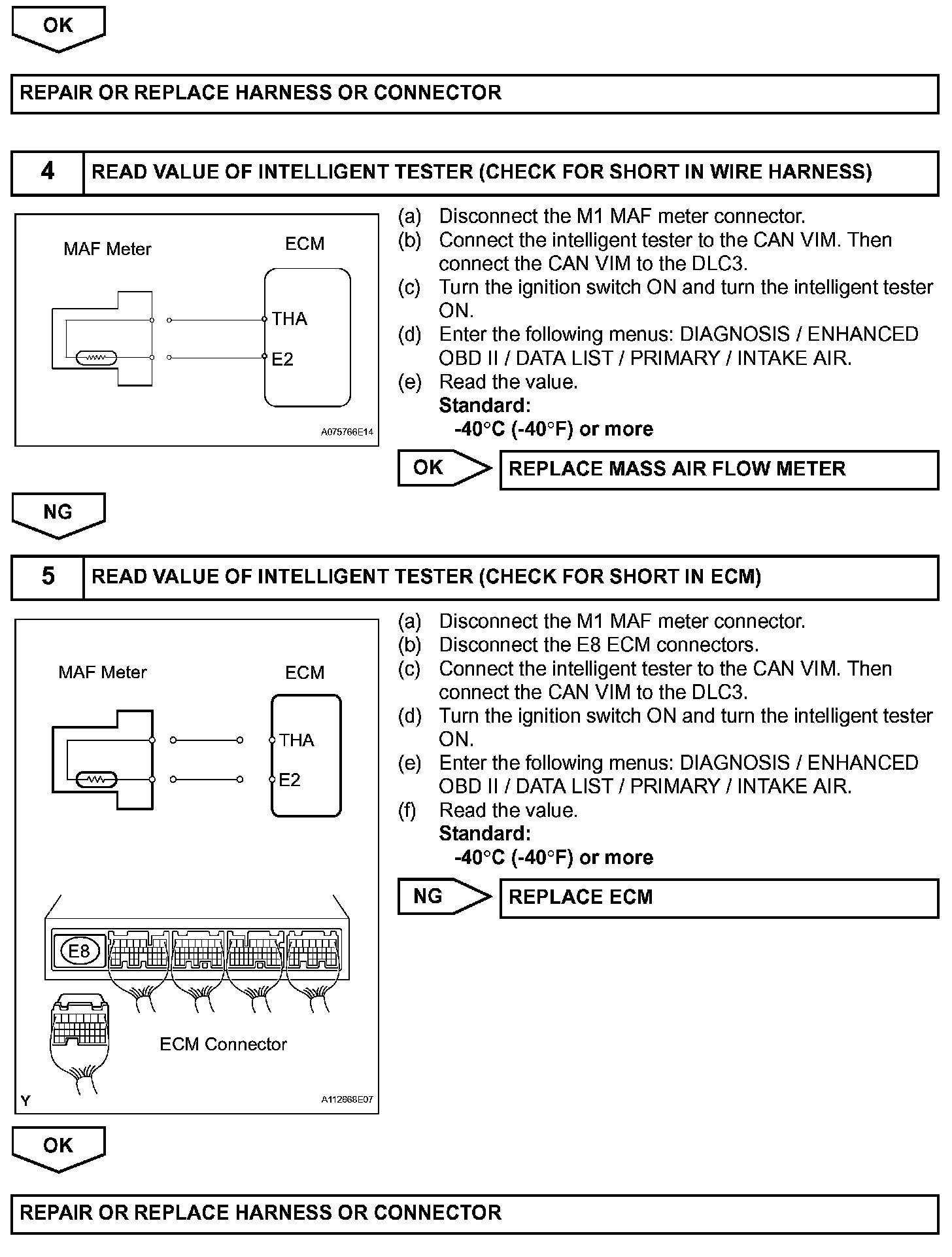 OK

REPAIR OR REPLACE HARNESS OR CONNECTOR

4 READ VALUE OF INTELLIGENT TESTER (CHECK FOR SHORT IN WIRE HARNESS)

MAF Meter

ECM

THA

E2

A075766E14

(a) Disconnect the M1 MAF meter connector.
(b) Connect the intelligent tester to the CAN VIM. Then connect the CAN VIM to the DLC3.
(c) Turn the ignition switch ON and turn the intelligent tester ON.
(d) Enter the following menus: DIAGNOSIS / ENHANCED OBD II / DATA LIST / PRIMARY / INTAKE AIR.
(e) Read the value.
Standard:
-40°C (-40°F) or more

OK REPLACE MASS AIR FLOW METER

NG

5 READ VALUE OF INTELLIGENT TESTER (CHECK FOR SHORT IN ECM)

MAF Meter

ECM

THA

E2

E8

ECM Connector

Y

A112668E07

(a) Disconnect the M1 MAF meter connector.
(b) Disconnect the E8 ECM connectors.
(c) Connect the intelligent tester to the CAN VIM. Then connect the CAN VIM to the DLC3.
(d) Turn the ignition switch ON and turn the intelligent tester ON.
(e) Enter the following menus: DIAGNOSIS / ENHANCED OBD II / DATA LIST / PRIMARY / INTAKE AIR.
(f) Read the value.
Standard:
-40°C (-40°F) or more

NG REPLACE ECM

OK

REPAIR OR REPLACE HARNESS OR CONNECTOR